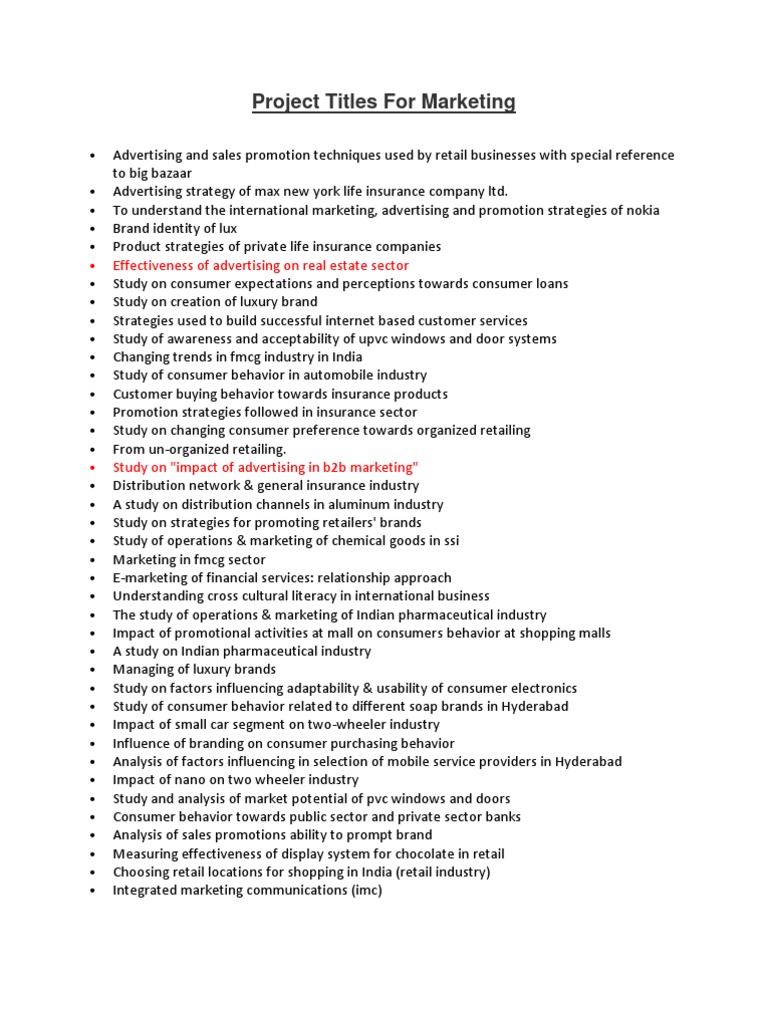 Project Titles For Marketing

- Advertising and sales promotion techniques used by retail businesses with special reference to big bazaar
- Advertising strategy of max new york life insurance company ltd.
- To understand the international marketing, advertising and promotion strategies of nokia
- Brand identity of lux
- Product strategies of private life insurance companies
- Effectiveness of advertising on real estate sector
- Study on consumer expectations and perceptions towards consumer loans
- Study on creation of luxury brand
- Strategies used to build successful internet based customer services
- Study of awareness and acceptability of upvc windows and door systems
- Changing trends in fmcg industry in India
- Study of consumer behavior in automobile industry
- Customer buying behavior towards insurance products
- Promotion strategies followed in insurance sector
- Study on changing consumer preference towards organized retailing
- From un-organized retailing.
- Study on "impact of advertising in b2b marketing"
- Distribution network & general insurance industry
- A study on distribution channels in aluminum industry
- Study on strategies for promoting retailers' brands
- Study of operations & marketing of chemical goods in ssi
- Marketing in fmcg sector
- E-marketing of financial services: relationship approach
- Understanding cross cultural literacy in international business
- The study of operations & marketing of Indian pharmaceutical industry
- Impact of promotional activities at mall on consumers behavior at shopping malls
- A study on Indian pharmaceutical industry
- Managing of luxury brands
- Study on factors influencing adaptability & usability of consumer electronics
- Study of consumer behavior related to different soap brands in Hyderabad
- Impact of small car segment on two-wheeler industry
- Influence of branding on consumer purchasing behavior
- Analysis of factors influencing in selection of mobile service providers in Hyderabad
- Impact of nano on two wheeler industry
- Study and analysis of market potential of pvc windows and doors
- Consumer behavior towards public sector and private sector banks
- Analysis of sales promotions ability to prompt brand
- Measuring effectiveness of display system for chocolate in retail
- Choosing retail locations for shopping in India (retail industry)
- Integrated marketing communications (imc)